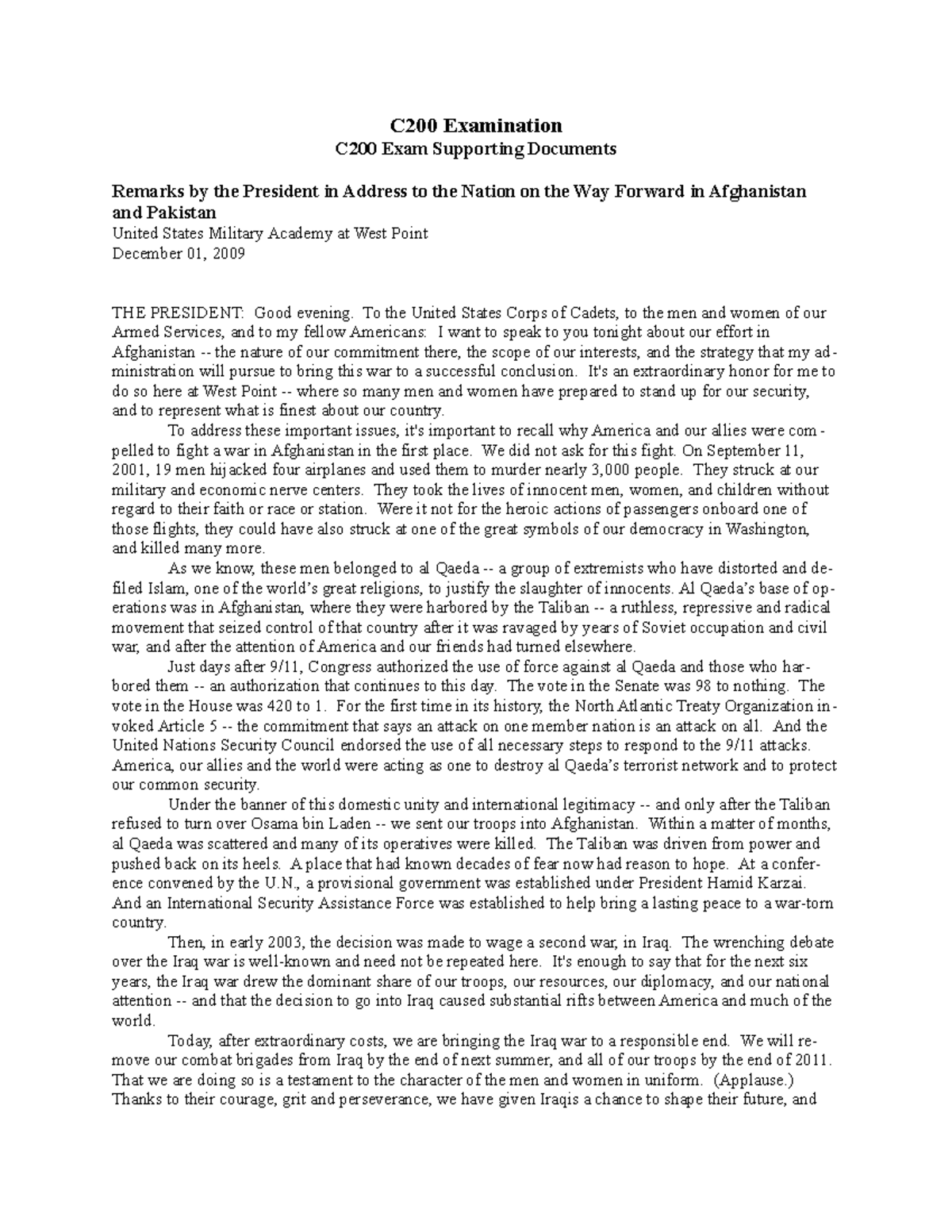 C200 Examination
C200 Exam Supporting Documents

Remarks by the President in Address to the Nation on the Way Forward in Afghanistan and Pakistan
United States Military Academy at West Point
December 01, 2009

THE PRESIDENT: Good evening. To the United States Corps of Cadets, to the men and women of our Armed Services, and to my fellow Americans: I want to speak to you tonight about our effort in Afghanistan -- the nature of our commitment there, the scope of our interests, and the strategy that my administration will pursue to bring this war to a successful conclusion. It's an extraordinary honor for me to do so here at West Point -- where so many men and women have prepared to stand up for our security, and to represent what is finest about our country.

To address these important issues, it's important to recall why America and our allies were compelled to fight a war in Afghanistan in the first place. We did not ask for this fight. On September 11, 2001, 19 men hijacked four airplanes and used them to murder nearly 3,000 people. They struck at our military and economic nerve centers. They took the lives of innocent men, women, and children without regard to their faith or race or station. Were it not for the heroic actions of passengers onboard one of those flights, they could have also struck at one of the great symbols of our democracy in Washington, and killed many more.

As we know, these men belonged to al Qaeda -- a group of extremists who have distorted and defiled Islam, one of the world's great religions, to justify the slaughter of innocents. Al Qaeda's base of operations was in Afghanistan, where they were harbored by the Taliban -- a ruthless, repressive and radical movement that seized control of that country after it was ravaged by years of Soviet occupation and civil war, and after the attention of America and our friends had turned elsewhere.

Just days after 9/11, Congress authorized the use of force against al Qaeda and those who harbored them -- an authorization that continues to this day. The vote in the Senate was 98 to nothing. The vote in the House was 420 to 1. For the first time in its history, the North Atlantic Treaty Organization invoked Article 5 -- the commitment that says an attack on one member nation is an attack on all. And the United Nations Security Council endorsed the use of all necessary steps to respond to the 9/11 attacks. America, our allies and the world were acting as one to destroy al Qaeda's terrorist network and to protect our common security.

Under the banner of this domestic unity and international legitimacy -- and only after the Taliban refused to turn over Osama bin Laden -- we sent our troops into Afghanistan. Within a matter of months, al Qaeda was scattered and many of its operatives were killed. The Taliban was driven from power and pushed back on its heels. A place that had known decades of fear now had reason to hope. At a conference convened by the U.N., a provisional government was established under President Hamid Karzai. And an International Security Assistance Force was established to help bring a lasting peace to a war-torn country.

Then, in early 2003, the decision was made to wage a second war, in Iraq. The wrenching debate over the Iraq war is well-known and need not be repeated here. It's enough to say that for the next six years, the Iraq war drew the dominant share of our troops, our resources, our diplomacy, and our national attention -- and that the decision to go into Iraq caused substantial rifts between America and much of the world.

Today, after extraordinary costs, we are bringing the Iraq war to a responsible end. We will remove our combat brigades from Iraq by the end of next summer, and all of our troops by the end of 2011. That we are doing so is a testament to the character of the men and women in uniform. (Applause.) Thanks to their courage, grit and perseverance, we have given Iraqis a chance to shape their future, and